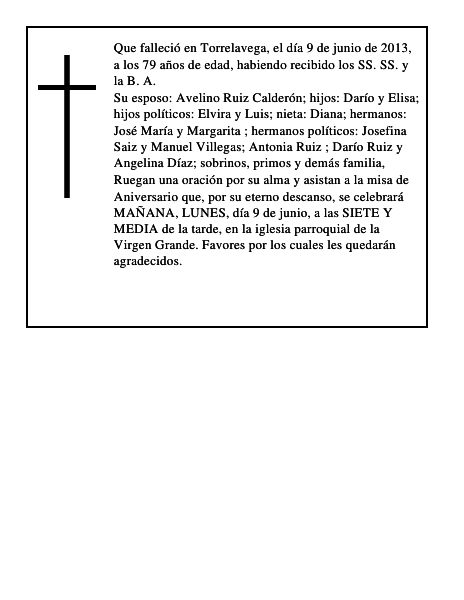 Que falleció en Torrelavega, el día 9 de junio de 2013, a los 79 años de edad, habiendo recibido los SS. SS. y la B. A.
Su esposo: Avelino Ruiz Calderón; hijos: Darío y Elisa; hijos políticos: Elvira y Luis; nieta: Diana; hermanos: José María y Margarita ; hermanos políticos: Josefina Saiz y Manuel Villegas; Antonia Ruiz ; Darío Ruiz y Angelina Díaz; sobrinos, primos y demás familia, Ruegan una oración por su alma y asistan a la misa de Aniversario que, por su eterno descanso, se celebrará MAÑANA, LUNES, día 9 de junio, a las SIETE Y MEDIA de la tarde, en la iglesia parroquial de la Virgen Grande. Favores por los cuales les quedarán agradecidos.